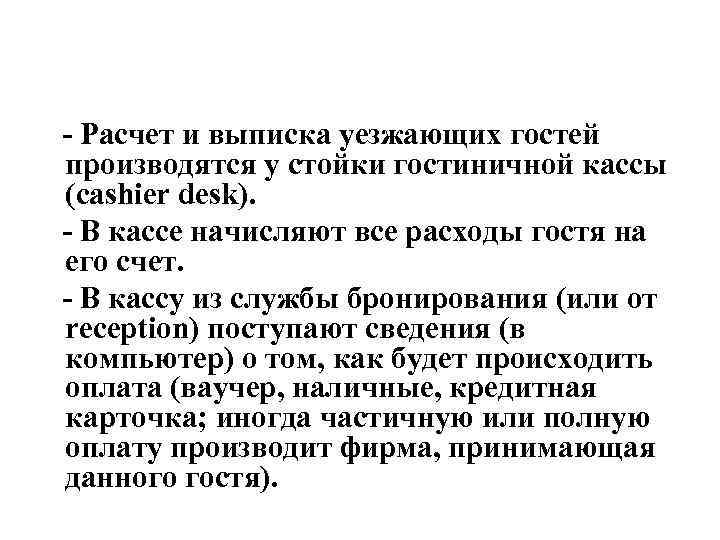 - Расчет и выписка уезжающих гостей производятся у стойки гостиничной кассы (cashier desk).

- В кассе начисляют все расходы гостя на его счет.

- В кассу из службы бронирования (или от reception) поступают сведения (в компьютер) о том, как будет происходить оплата (ваучер, наличные, кредитная карточка; иногда частичную или полную оплату производит фирма, принимающая данного гостя).